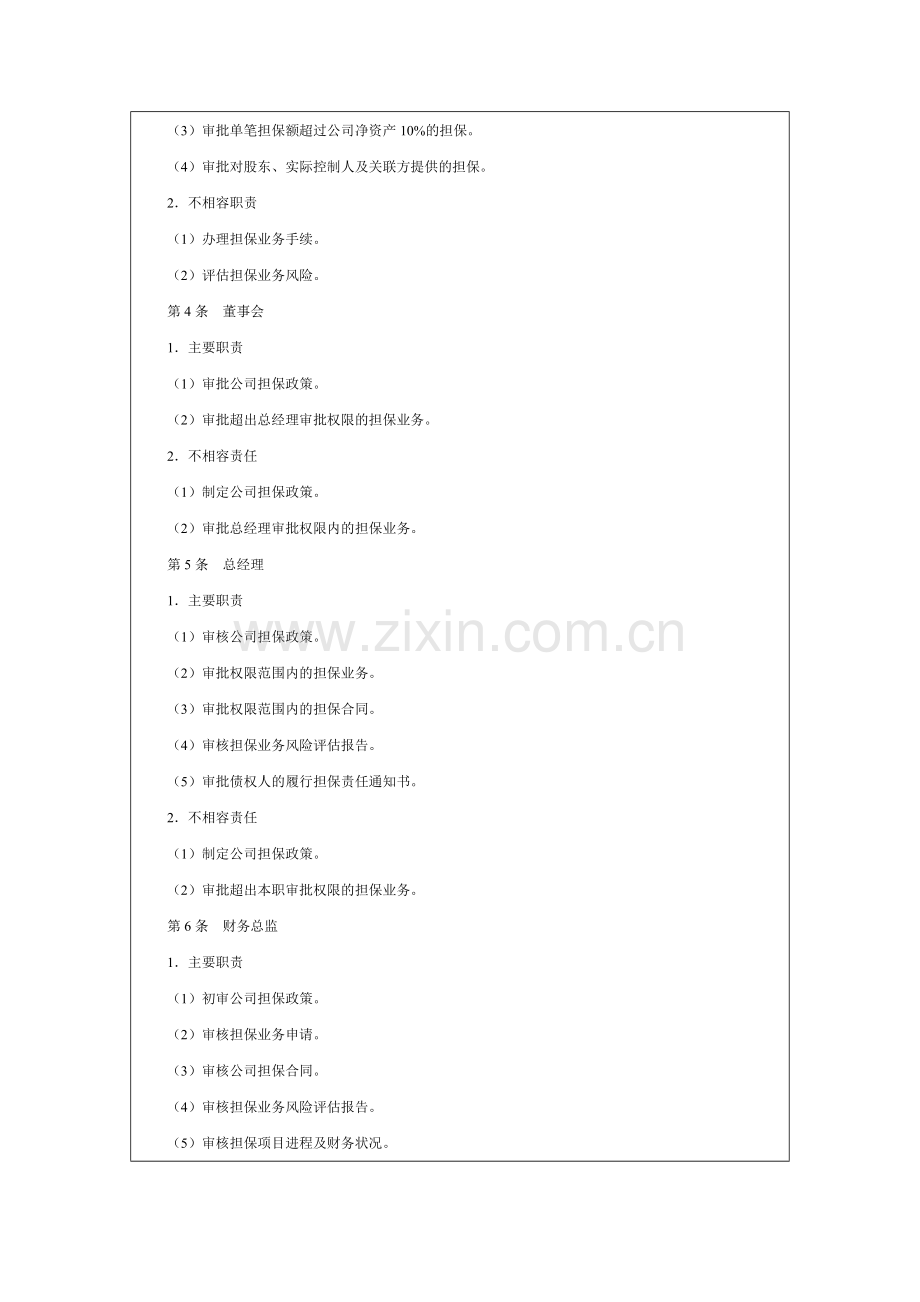 （3）审批单笔担保额超过公司净资产 10%的担保。

（4）审批对股东、实际控制人及关联方提供的担保。

2．不相容职责

（1）办理担保业务手续。

（2）评估担保业务风险。

第 4 条　董事会

1．主要职责

（1）审批公司担保政策。

（2）审批超出总经理审批权限的担保业务。

2．不相容责任

（1）制定公司担保政策。

（2）审批总经理审批权限内的担保业务。

第 5 条　总经理

1．主要职责

（1）审核公司担保政策。

（2）审批权限范围内的担保业务。

（3）审批权限范围内的担保合同。

（4）审核担保业务风险评估报告。

（5）审批债权人的履行担保责任通知书。

2．不相容责任

（1）制定公司担保政策。

（2）审批超出本职审批权限的担保业务。

第 6 条　财务总监

1．主要职责

（1）初审公司担保政策。

（2）审核担保业务申请。

（3）审核公司担保合同。

（4）审核担保业务风险评估报告。

（5）审核担保项目进程及财务状况。

www.zixin.com.cn